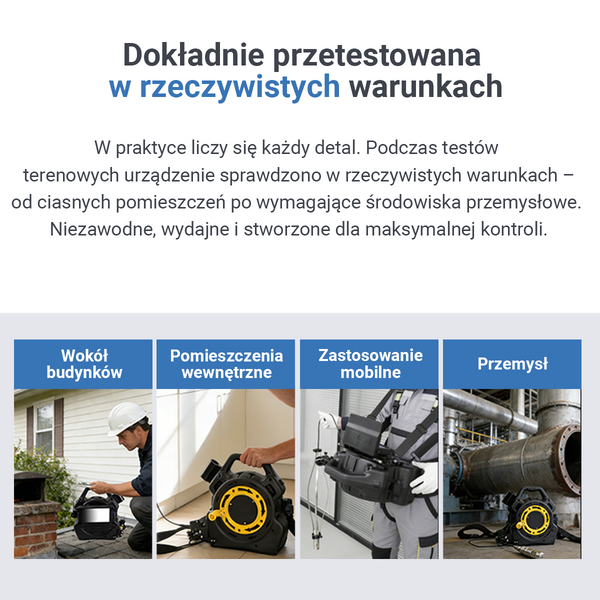 Dokładnie przetestowana w rzeczywistych warunkach

W praktyce liczy się każdy detal. Podczas testów terenowych urządzenie sprawdzono w rzeczywistych warunkach – od ciasnych pomieszczeń po wymagające środowiska przemysłowe. Niezawodne, wydajne i stworzone dla maksymalnej kontroli.

Wokół budynków

Pomieszczenia wewnętrzne

Zastosowanie mobilne

Przemysł